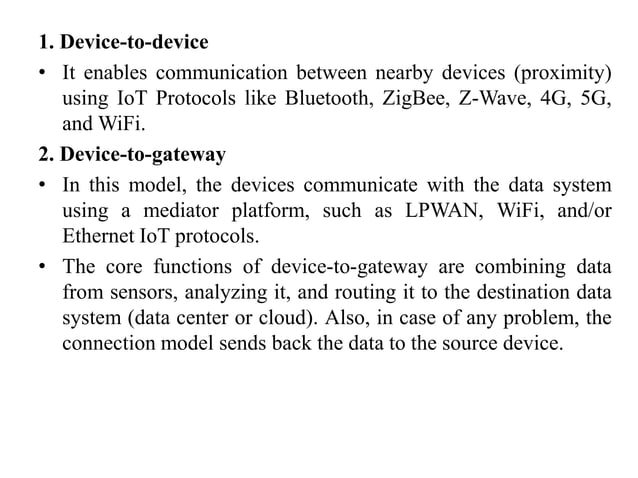 1. Device-to-device

• It enables communication between nearby devices (proximity) using IoT Protocols like Bluetooth, ZigBee, Z-Wave, 4G, 5G, and WiFi.

2. Device-to-gateway

• In this model, the devices communicate with the data system using a mediator platform, such as LPWAN, WiFi, and/or Ethernet IoT protocols.

• The core functions of device-to-gateway are combining data from sensors, analyzing it, and routing it to the destination data system (data center or cloud). Also, in case of any problem, the connection model sends back the data to the source device.